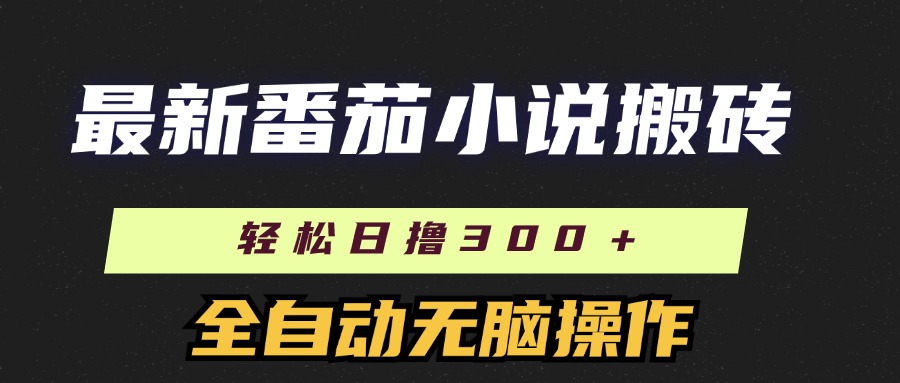 最新番茄小说搬砖

轻松日撸300+

全自动无脑操作